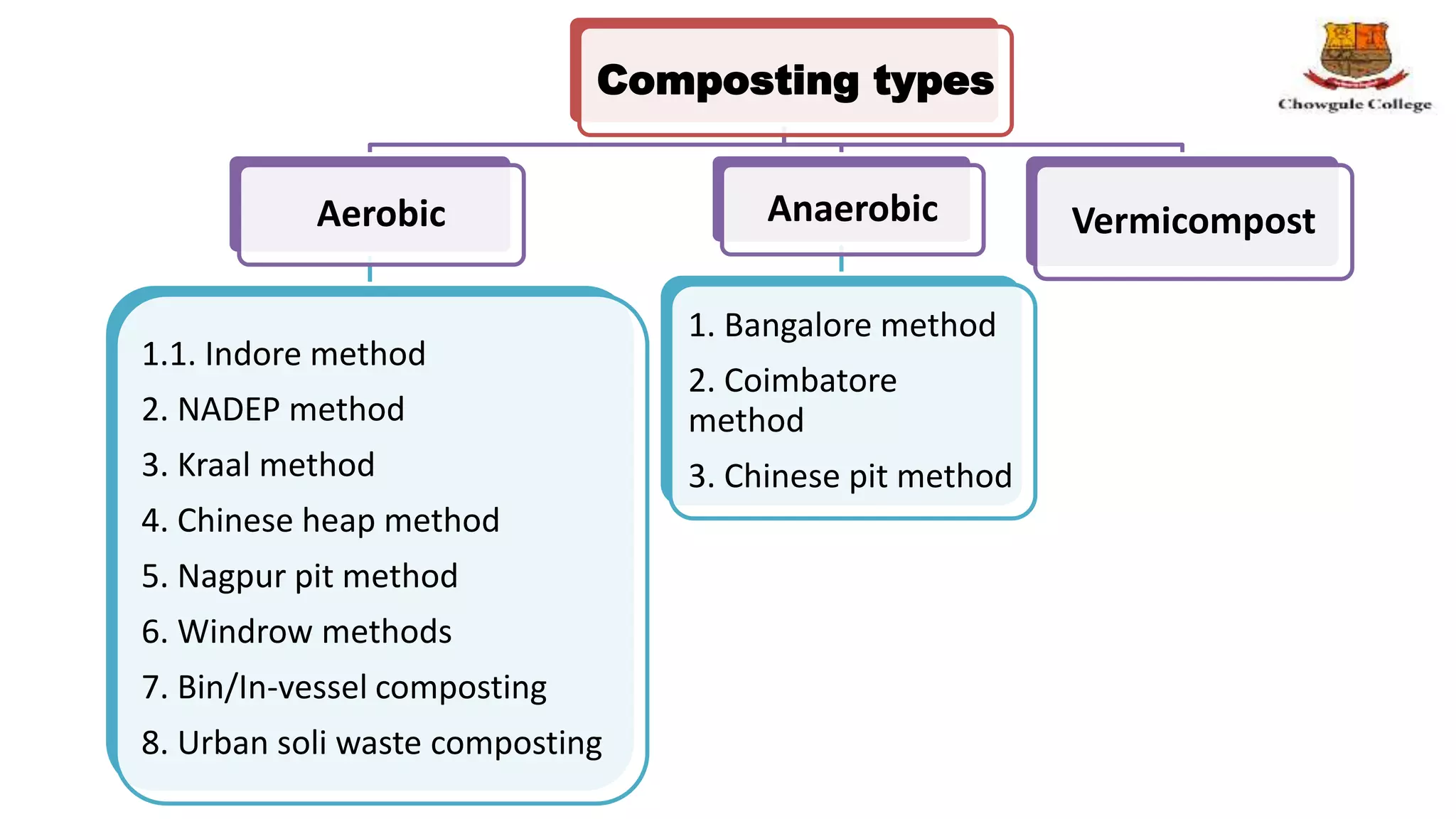 Composting types

Chowgule College

Aerobic

1.1. Indore method
2. NADEP method
3. Kraal method
4. Chinese heap method
5. Nagpur pit method
6. Windrow methods
7. Bin/In-vessel composting
8. Urban soli waste composting

Anaerobic

1. Bangalore method
2. Coimbatore method
3. Chinese pit method

Vermicompost